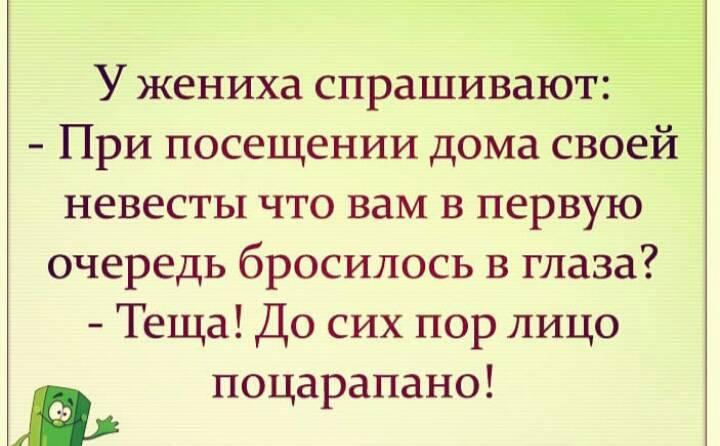 У жениха спрашивают:
- При посещении дома своей невесты что вам в первую очередь бросилось в глаза?
- Теща! До сих пор лицо поцарапано!